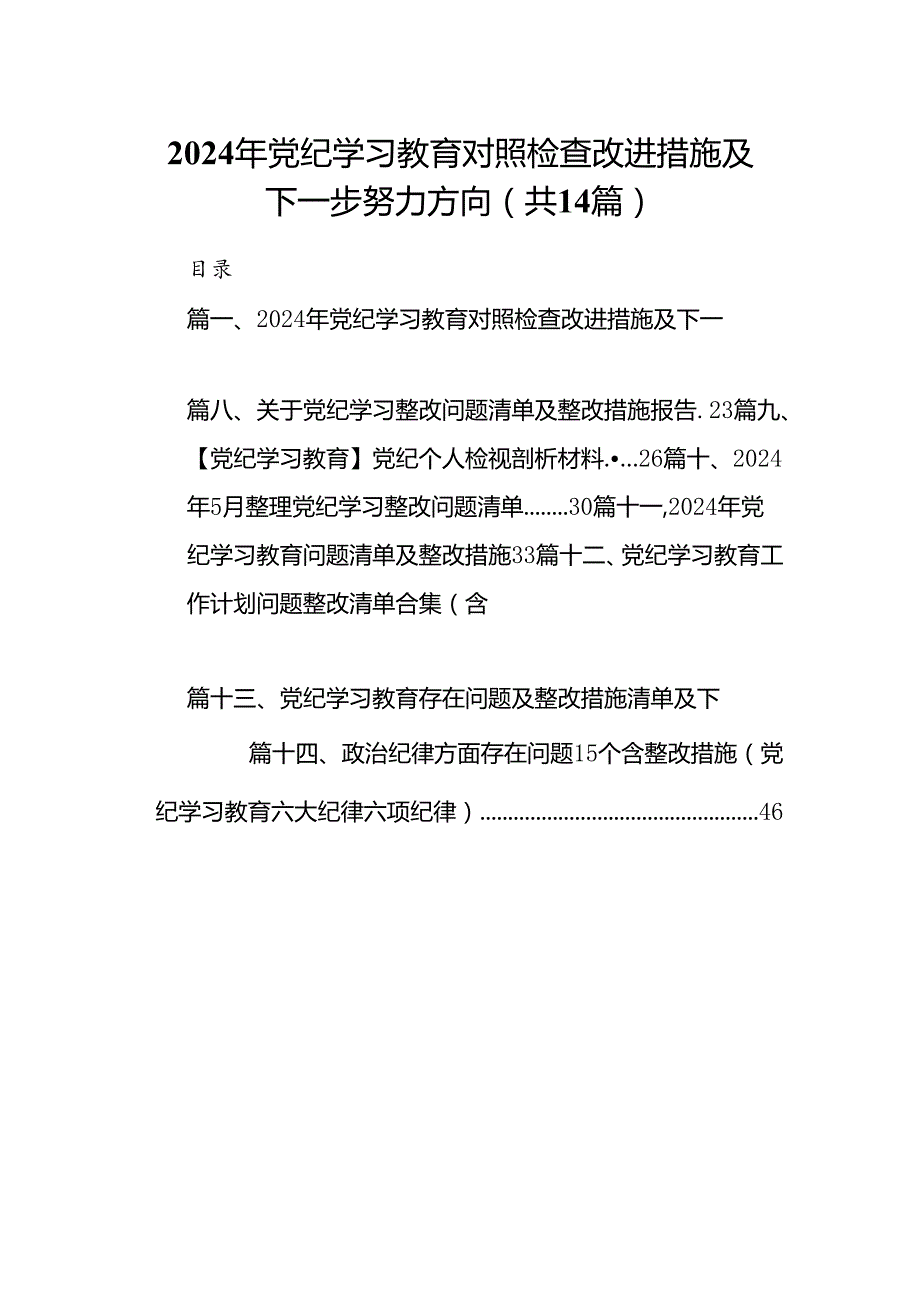 2024年党纪学习教育对照检查改进措施及下一步努力方向（共14篇）

目录

篇一、2024年党纪学习教育对照检查改进措施及下一

篇八、关于党纪学习整改问题清单及整改措施报告.23篇九、【党纪学习教育】党纪个人检视剖析材料.•…26篇十、2024年5月整理党纪学习整改问题清单........30篇十一,2024年党纪学习教育问题清单及整改措施33篇十二、党纪学习教育工作计划问题整改清单合集（含

篇十三、党纪学习教育存在问题及整改措施清单及下

篇十四、政治纪律方面存在问题15个含整改措施（党纪学习教育六大纪律六项纪律）..................................................46